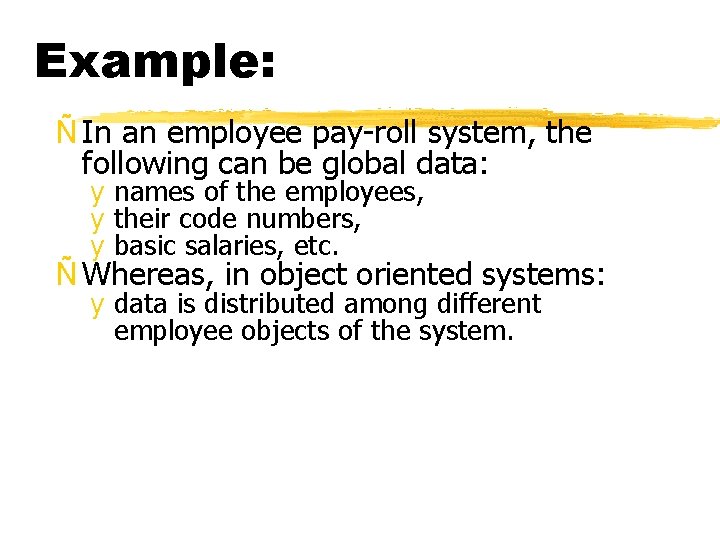 Example:

Ñ In an employee pay-roll system, the following can be global data:

y names of the employees,

y their code numbers,

y basic salaries, etc.

Ñ Whereas, in object oriented systems:

y data is distributed among different employee objects of the system.